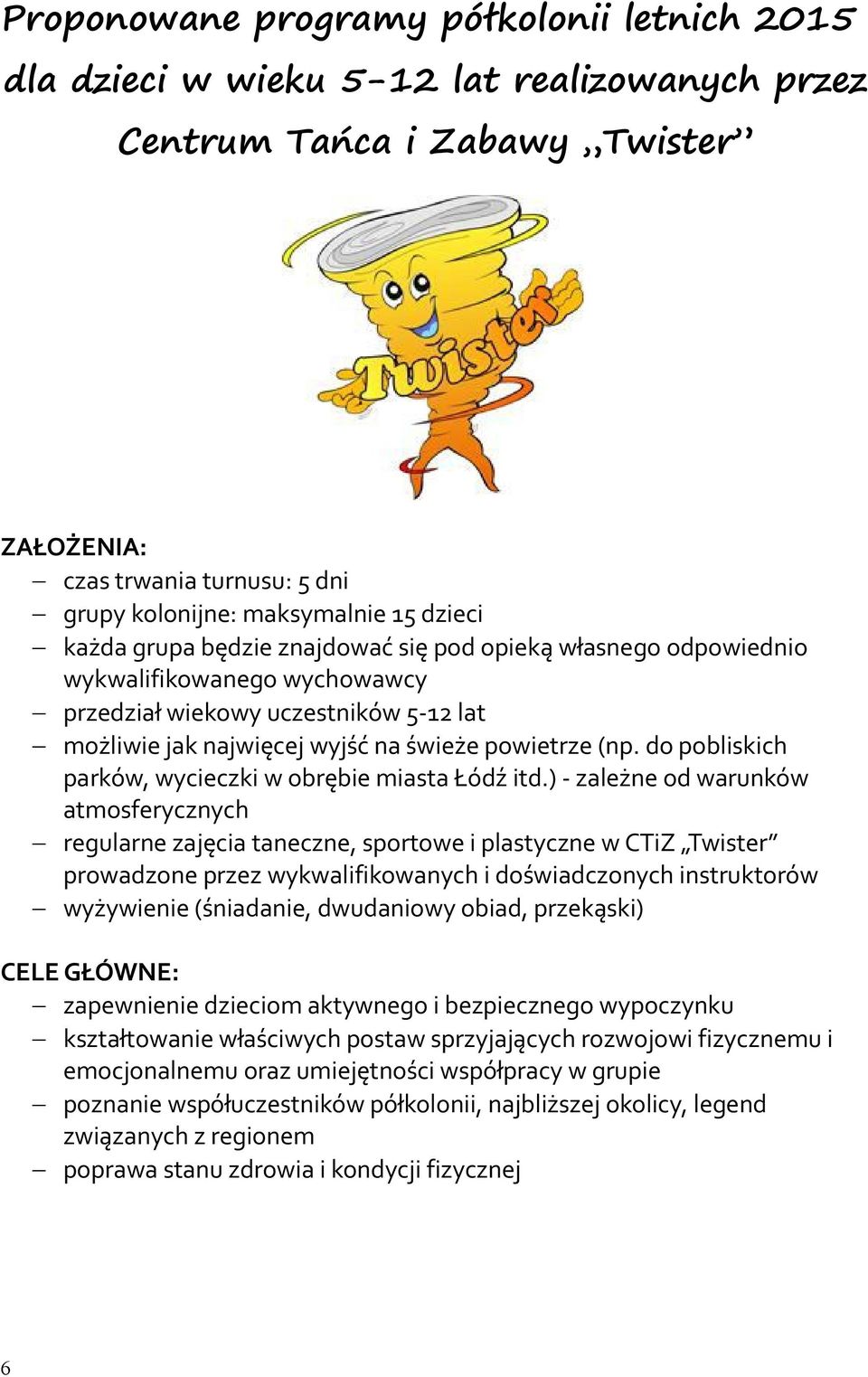 Proponowane programy półkolonii letnich 2015 dla dzieci w wieku 5-12 lat realizowanych przez Centrum Tańca i Zabawy „Twister”

Twister

ZAŁOŻENIA:
– czas trwania turnusu: 5 dni
– grupy kolonijne: maksymalnie 15 dzieci
– każda grupa będzie znajdować się pod opieką własnego odpowiednio wykwalifikowanego wychowawcy
– przedział wiekowy uczestników 5-12 lat
– możliwie jak najwięcej wyjść na świeże powietrze (np. do pobliskich parków, wycieczki w obrębie miasta Łódź itd.) - zależne od warunków atmosferycznych
– regularne zajęcia taneczne, sportowe i plastyczne w CTiZ „Twister” prowadzone przez wykwalifikowanych i doświadczonych instruktorów
– wyżywienie (śniadanie, dwudaniowy obiad, przekąski)

CELE GŁÓWNE:
– zapewnienie dzieciom aktywnego i bezpiecznego wypoczynku
– kształtowanie właściwych postaw sprzyjających rozwojowi fizycznemu i emocjonalnemu oraz umiejętności współpracy w grupie
– poznanie współuczestników półkolonii, najbliższej okolicy, legend związanych z regionem
– poprawa stanu zdrowia i kondycji fizycznej

6